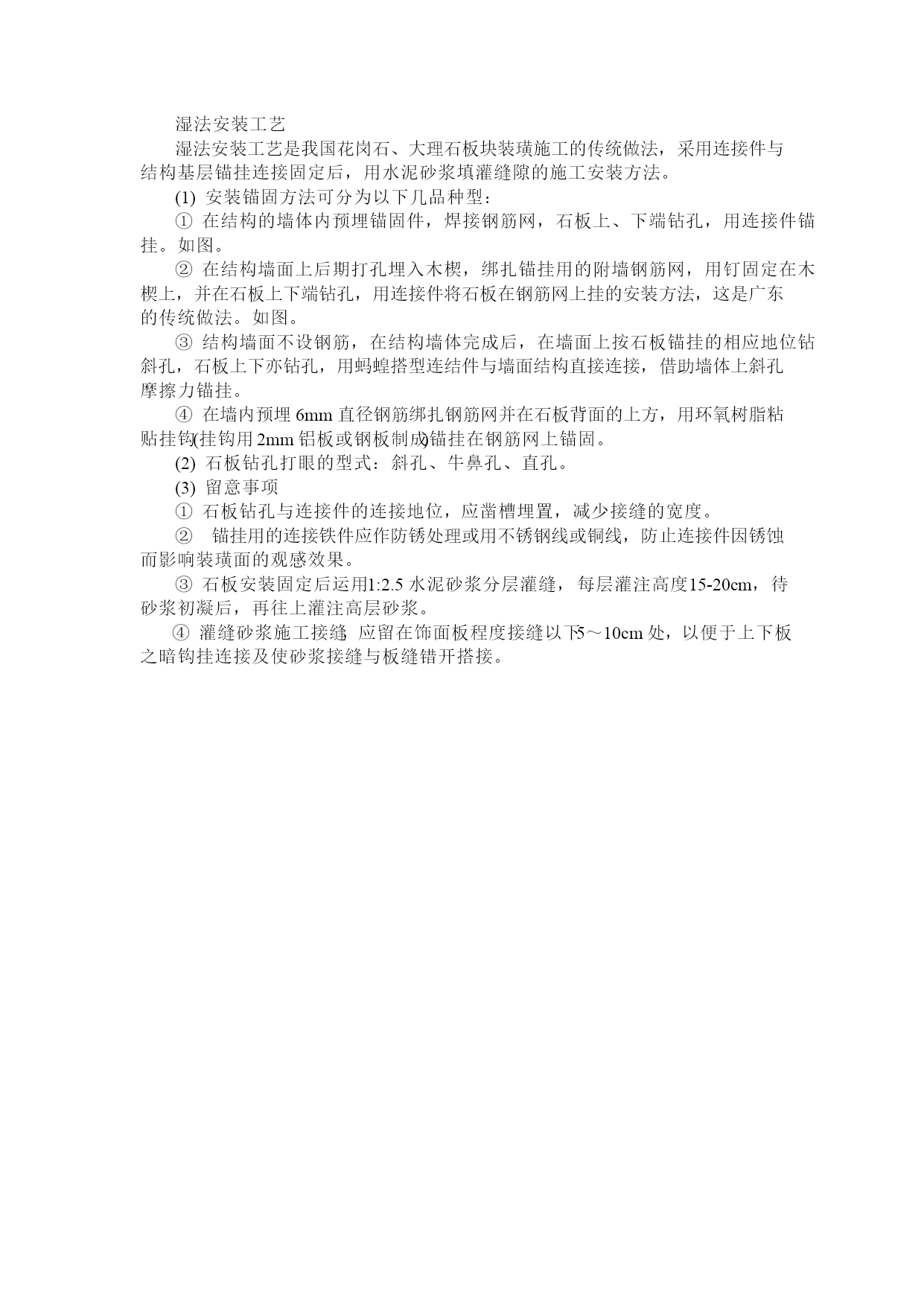 湿法安装工艺

湿法安装工艺是我国花岗石、大理石板块装璜施工的传统做法，采用连接件与结构基层锚挂连接固定后，用水泥砂浆填灌缝隙的施工安装方法。

(1) 安装锚固方法可分为以下几品种型：

① 在结构的墙体内预埋锚固件，焊接钢筋网，石板上、下端钻孔，用连接件锚挂。如图。

② 在结构墙面上后期打孔埋入木楔，绑扎锚挂用的附墙钢筋网，用钉固定在木楔上，并在石板上下端钻孔，用连接件将石板在钢筋网上挂的安装方法，这是广东的传统做法。如图。

③ 结构墙面不设钢筋，在结构墙体完成后，在墙面上按石板锚挂的相应地位钻斜孔，石板上下亦钻孔，用蚂蝗搭型连结件与墙面结构直接连接，借助墙体上斜孔摩擦力锚挂。

④ 在墙内预埋 6mm 直径钢筋绑扎钢筋网并在石板背面的上方，用环氧树脂粘贴挂钩(挂钩用 2mm 铝板或钢板制成)锚挂在钢筋网上锚固。

(2) 石板钻孔打眼的型式：斜孔、牛鼻孔、直孔。

(3) 留意事项

① 石板钻孔与连接件的连接地位，应凿槽埋置，减少接缝的宽度。

② 锚挂用的连接铁件应作防锈处理或用不锈钢线或铜线，防止连接件因锈蚀而影响装璜面的观感效果。

③ 石板安装固定后运用1:2.5 水泥砂浆分层灌缝，每层灌注高度15-20cm，待砂浆初凝后，再往上灌注高层砂浆。

④ 灌缝砂浆施工接缝，应留在饰面板程度接缝以下5～10cm 处，以便于上下板之暗钩挂连接及使砂浆接缝与板缝错开搭接。